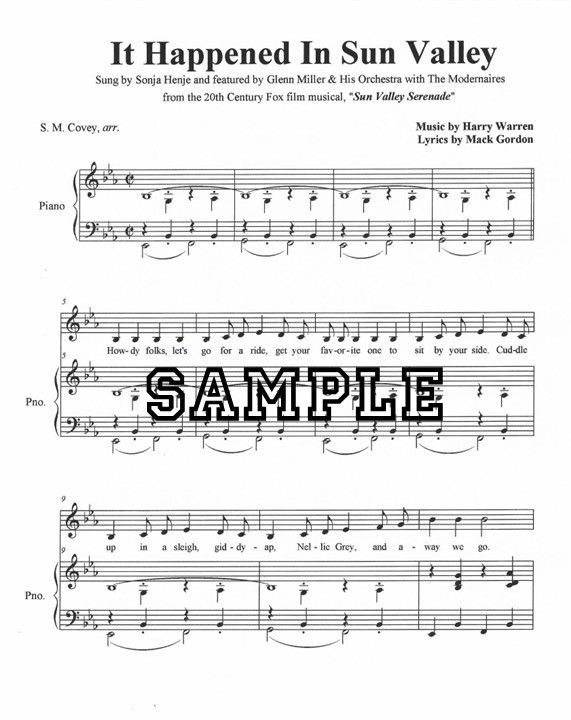 It Happened In Sun Valley

Sung by Sonja Henje and featured by Glenn Miller & His Orchestra with The Modernaires
from the 20th Century Fox film musical, "Sun Valley Serenade"

S. M. Covey, arr.

Music by Harry Warren
Lyrics by Mack Gordon

Piano

5

How-dy folks, let's go for a ride, get your fav-or-ite one to sit by your side. Cud-dle

5

Pno.

SAMPLE

9

up in a sleigh, gid-dy-ap, Nel-lie Grey, and a-way we go.

9

Pno.